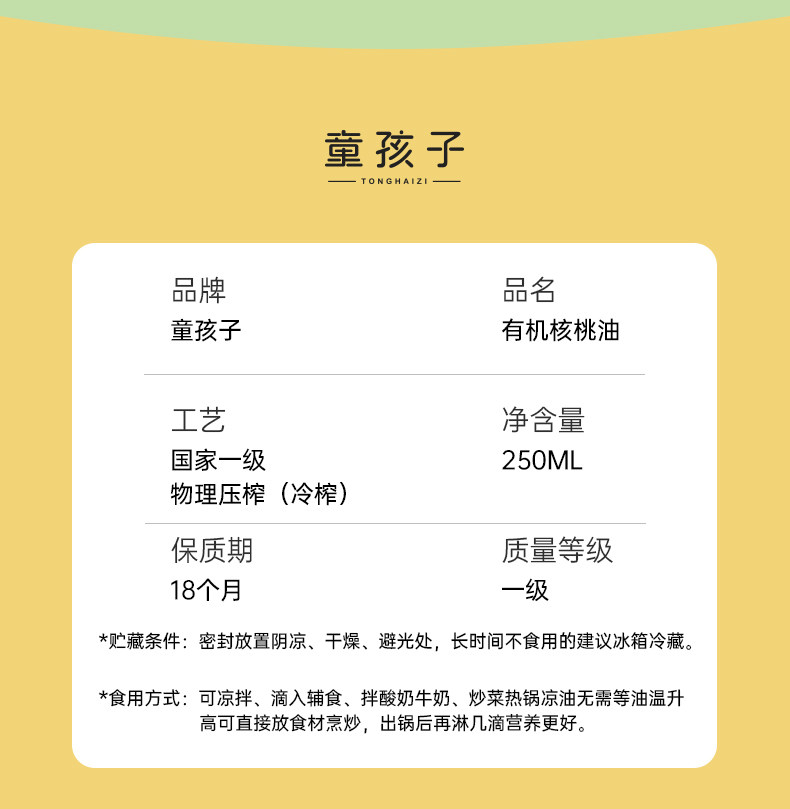 童孩子

TONGHAIZI

品牌
童孩子

品名
有机核桃油

工艺
国家一级
物理压榨（冷榨）

净含量
250ML

保质期
18个月

质量等级
一级

*贮藏条件：密封放置阴凉、干燥、避光处，长时间不食用的建议冰箱冷藏。

*食用方式：可凉拌、滴入辅食、拌酸奶牛奶、炒菜热锅凉油无需等油温升高可直接放食材烹炒，出锅后再淋几滴营养更好。